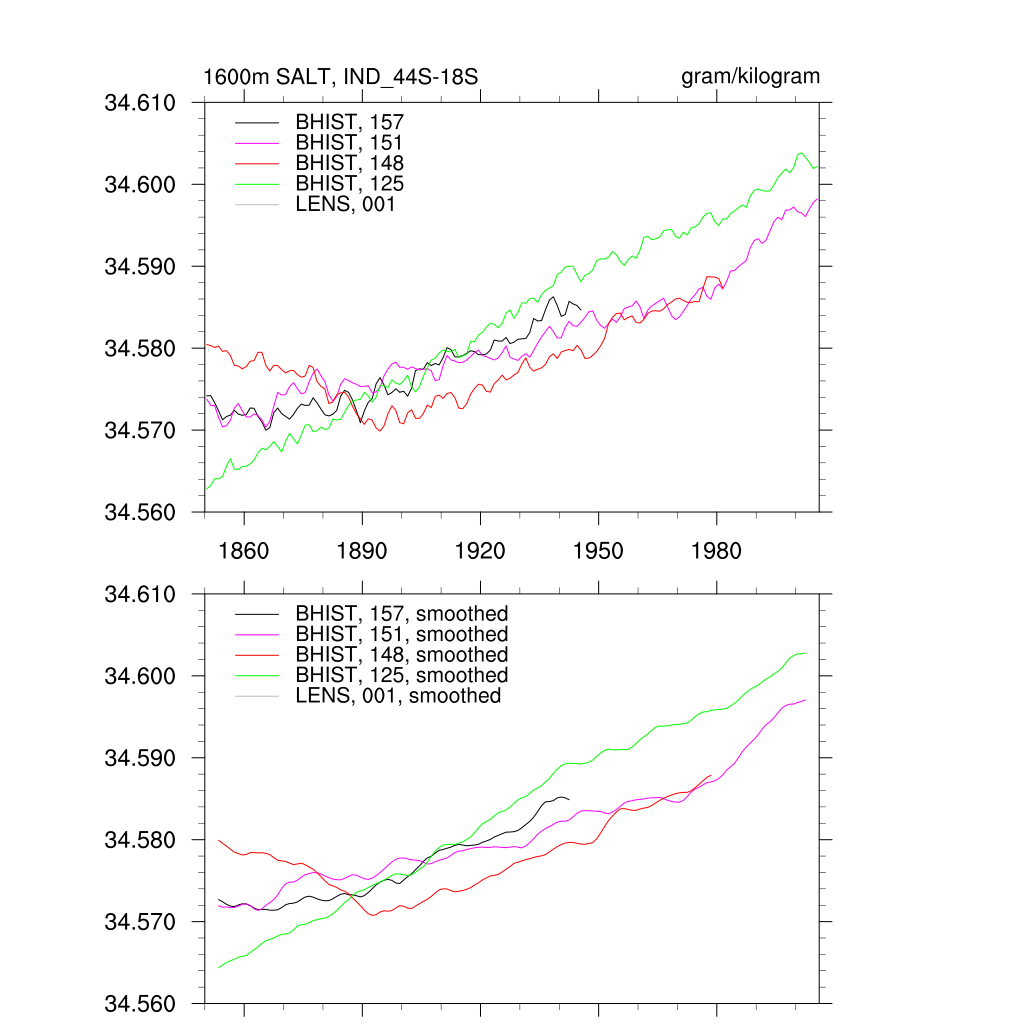 1600m SALT, IND_44S-18S

gram/kilogram

34.610
34.600
34.590
34.580
34.570
34.560

BHIST, 157
BHIST, 151
BHIST, 148
BHIST, 125
LENS, 001

1860
1890
1920
1950
1980

34.610
34.600
34.590
34.580
34.570
34.560

BHIST, 157, smoothed
BHIST, 151, smoothed
BHIST, 148, smoothed
BHIST, 125, smoothed
LENS, 001, smoothed